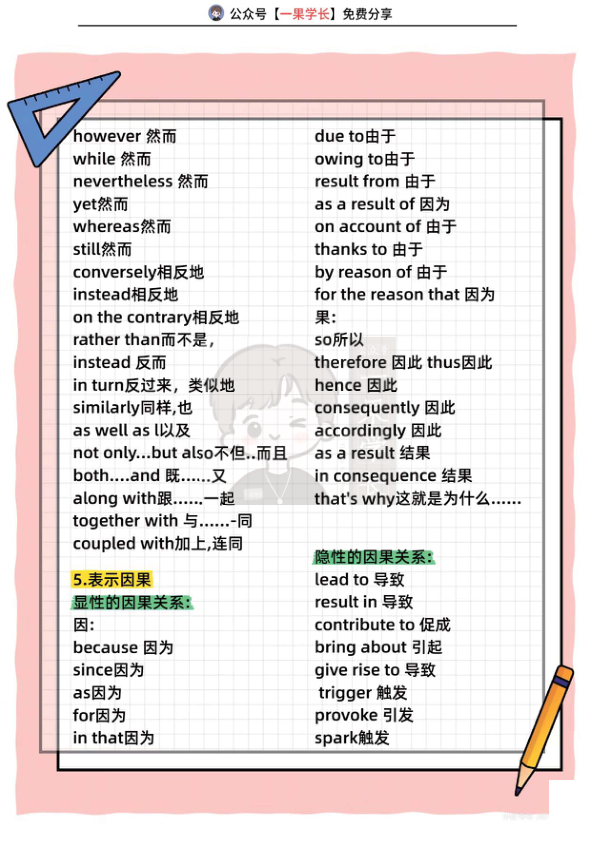 公众号【一果学长】免费分享

however 然而
while 然而
nevertheless 然而
yet然而
whereas然而
still然而
conversely相反地
instead相反地
on the contrary相反地
rather than而不是,
instead 反而
in turn反过来，类似地
similarly同样,也
as well as l以及
not only...but also不但..而且
both....and 既......又
along with跟......一起
together with 与......-同
coupled with加上,连同

5.表示因果
显性的因果关系:
因:
because 因为
since因为
as因为
for因为
in that因为

due to由于
owing to由于
result from 由于
as a result of 因为
on account of 由于
thanks to 由于
by reason of 由于
for the reason that 因为
果:
so所以
therefore 因此 thus因此
hence 因此
consequently 因此
accordingly 因此
as a result 结果
in consequence 结果
that's why这就是为什么......

隐性的因果关系:
lead to 导致
result in 导致
contribute to 促成
bring about 引起
give rise to 导致
trigger 触发
provoke 引发
spark触发